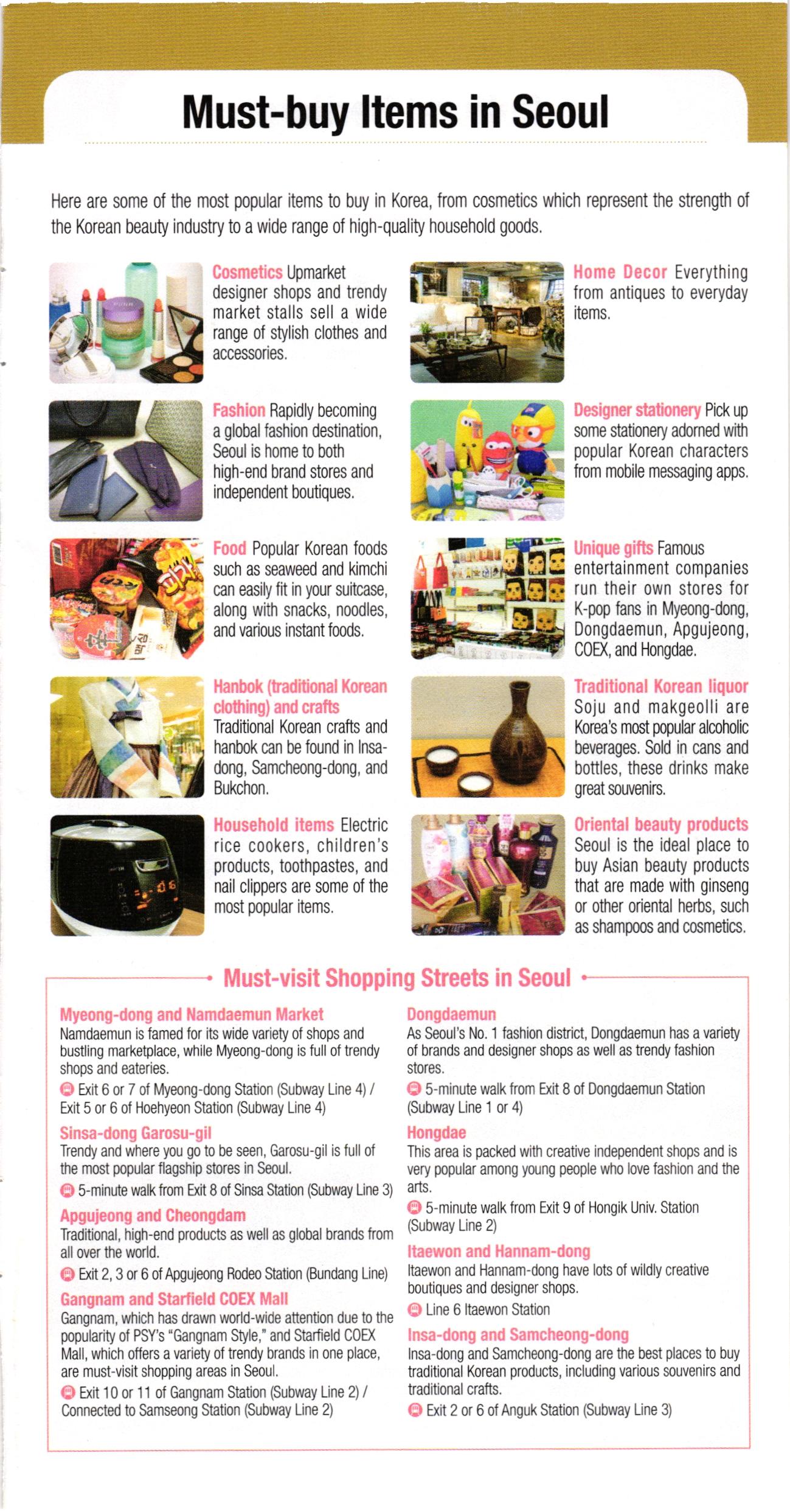 Must-buy Items in Seoul

Here are some of the most popular items to buy in Korea, from cosmetics which represent the strength of the Korean beauty industry to a wide range of high-quality household goods.

Cosmetics Upmarket designer shops and trendy market stalls sell a wide range of stylish clothes and accessories.

Fashion Rapidly becoming a global fashion destination, Seoul is home to both high-end brand stores and independent boutiques.

Food Popular Korean foods such as seaweed and kimchi can easily fit in your suitcase, along with snacks, noodles, and various instant foods.

Hanbok (traditional Korean clothing) and crafts Traditional Korean crafts and hanbok can be found in Insa-dong, Samcheong-dong, and Bukchon.

Household items Electric rice cookers, children's products, toothpastes, and nail clippers are some of the most popular items.

Home Decor Everything from antiques to everyday items.

Designer stationery Pick up some stationery adorned with popular Korean characters from mobile messaging apps.

Unique gifts Famous entertainment companies run their own stores for K-pop fans in Myeong-dong, Dongdaemun, Apgujeong, COEX, and Hongdae.

Traditional Korean liquor Soju and makgeolli are Korea's most popular alcoholic beverages. Sold in cans and bottles, these drinks make great souvenirs.

Oriental beauty products Seoul is the ideal place to buy Asian beauty products that are made with ginseng or other oriental herbs, such as shampoos and cosmetics.

Must-visit Shopping Streets in Seoul

Myeong-dong and Namdaemun Market
Namdaemun is famed for its wide variety of shops and bustling marketplace, while Myeong-dong is full of trendy shops and eateries.
Exit 6 or 7 of Myeong-dong Station (Subway Line 4) / Exit 5 or 6 of Hoehyeon Station (Subway Line 4)

Sinsa-dong Garosu-gil
Trendy and where you go to be seen, Garosu-gil is full of the most popular flagship stores in Seoul.
5-minute walk from Exit 8 of Sinsa Station (Subway Line 3)

Apgujeong and Cheongdam
Traditional, high-end products as well as global brands from all over the world.
Exit 2, 3 or 6 of Apgujeong Rodeo Station (Bundang Line)

Gangnam and Starfield COEX Mall
Gangnam, which has drawn world-wide attention due to the popularity of PSY's "Gangnam Style," and Starfield COEX Mall, which offers a variety of trendy brands in one place, are must-visit shopping areas in Seoul.
Exit 10 or 11 of Gangnam Station (Subway Line 2) / Connected to Samseong Station (Subway Line 2)

Dongdaemun
As Seoul's No. 1 fashion district, Dongdaemun has a variety of brands and designer shops as well as trendy fashion stores.
5-minute walk from Exit 8 of Dongdaemun Station (Subway Line 1 or 4)

Hongdae
This area is packed with creative independent shops and is very popular among young people who love fashion and the arts.
5-minute walk from Exit 9 of Hongik Univ. Station (Subway Line 2)

Itaewon and Hannam-dong
Itaewon and Hannam-dong have lots of wildly creative boutiques and designer shops.
Line 6 Itaewon Station

Insa-dong and Samcheong-dong
Insa-dong and Samcheong-dong are the best places to buy traditional Korean products, including various souvenirs and traditional crafts.
Exit 2 or 6 of Anguk Station (Subway Line 3)